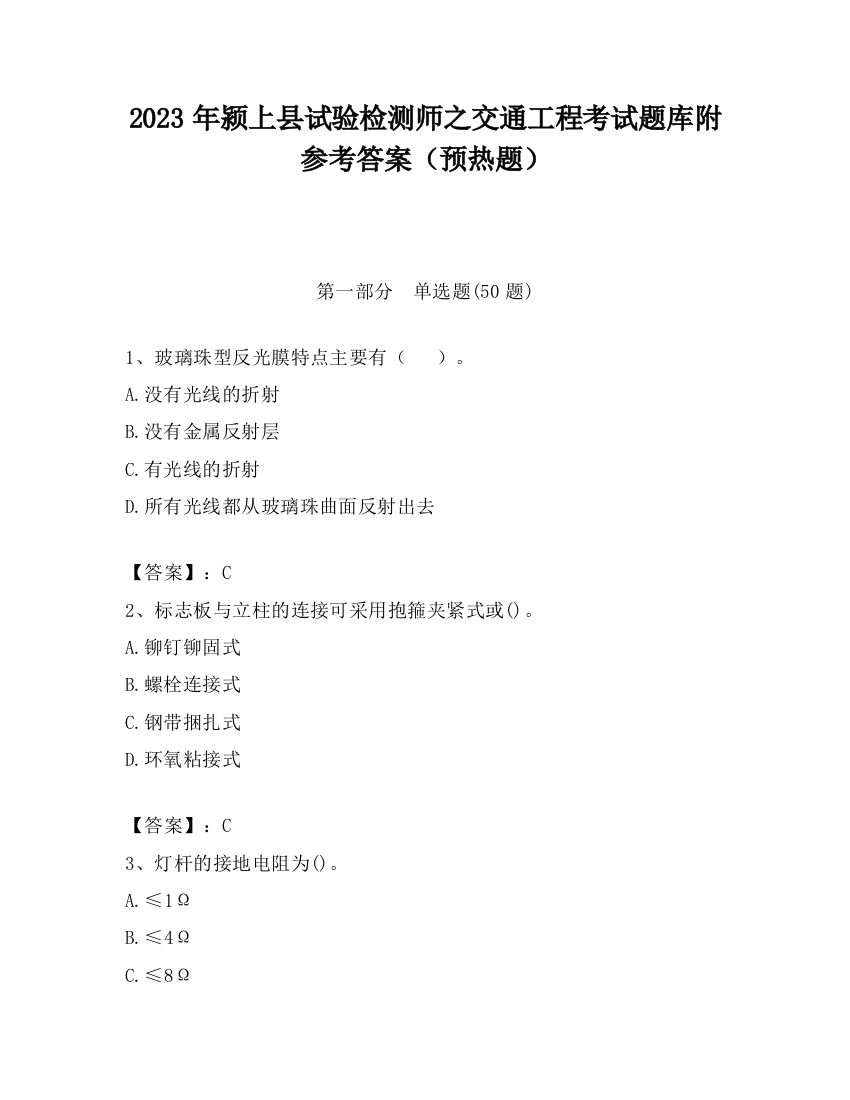 2023 年颍上县试验检测师之交通工程考试题库附参考答案（预热题）

第一部分　单选题(50 题)

1、玻璃珠型反光膜特点主要有（　　）。

A.没有光线的折射

B.没有金属反射层

C.有光线的折射

D.所有光线都从玻璃珠曲面反射出去

【答案】：C

2、标志板与立柱的连接可采用抱箍夹紧式或()。

A.铆钉铆固式

B.螺栓连接式

C.钢带捆扎式

D.环氧粘接式

【答案】：C

3、灯杆的接地电阻为()。

A.≤1Ω

B.≤4Ω

C.≤8Ω